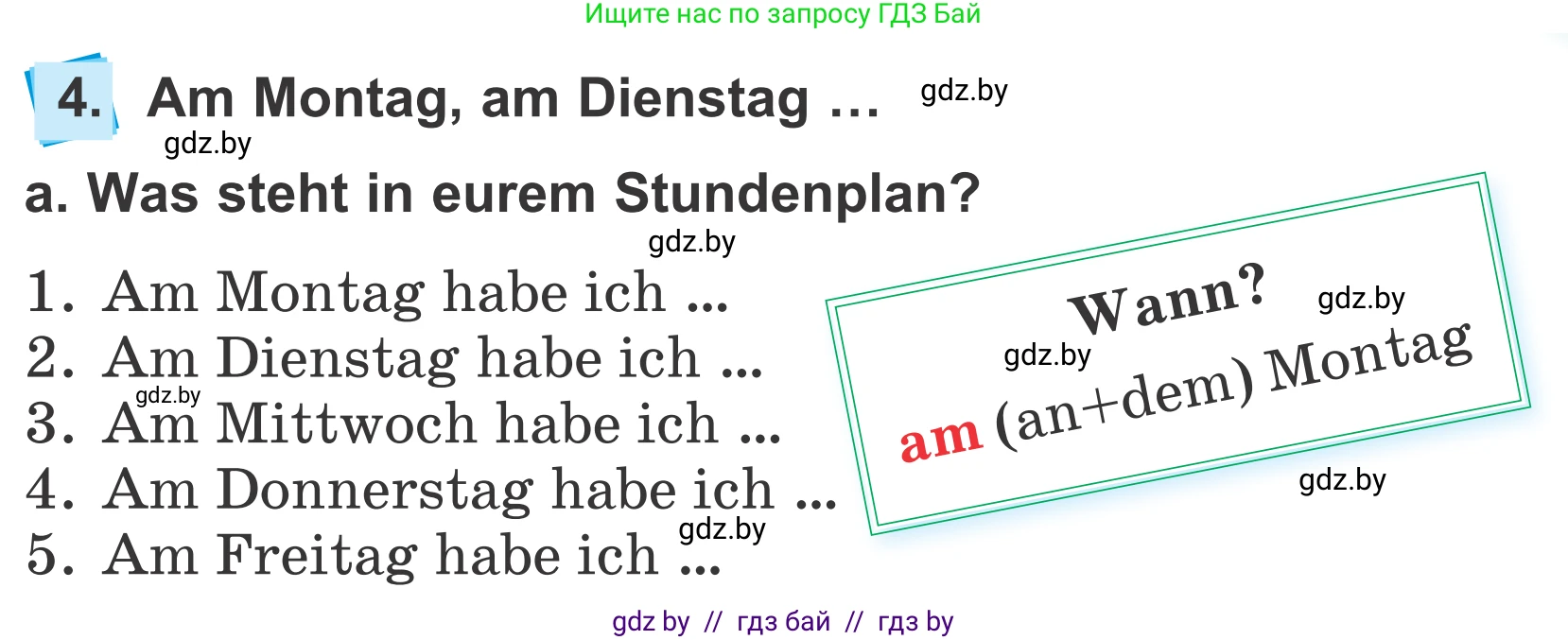 Ищите нас по запросу ГДЗ Бай

4. Am Montag, am Dienstag … gdz.by

gdz.by

a. Was steht in eurem Stundenplan?

gdz.by

1. Am Montag habe ich ...
2. Am Dienstag habe ich ...
gdz.by
3. Am Mittwoch habe ich ...
4. Am Donnerstag habe ich ...
gdz.by
5. Am Freitag habe ich ...

Wann? gdz.by
gdz.by
am (an+dem) Montag
gdz.by

gdz by // гдз бай // гдз by